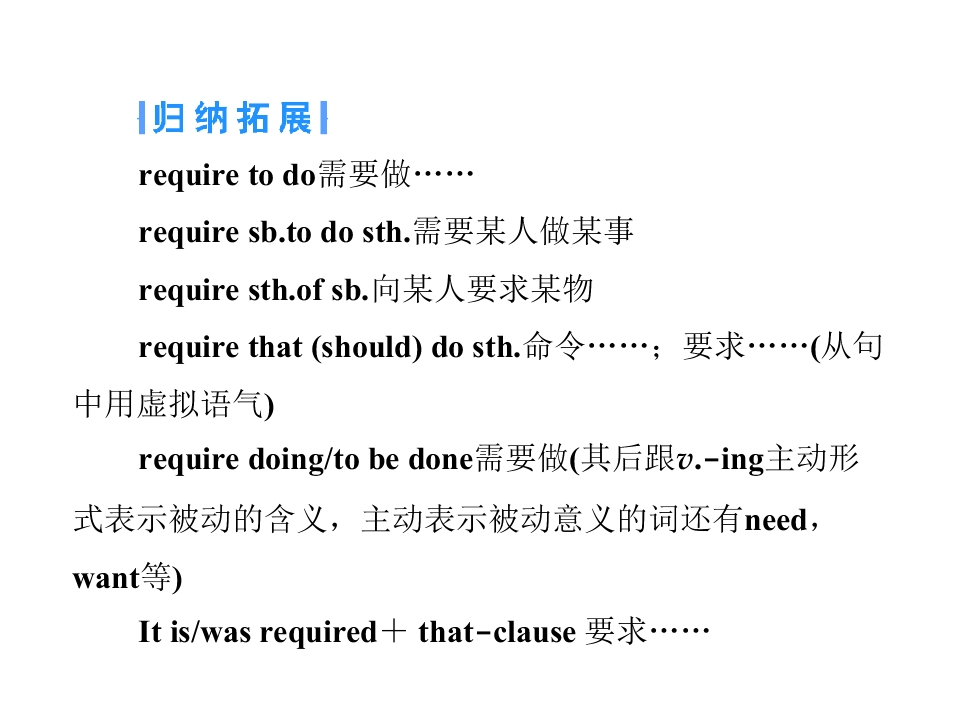 归纳拓展

require to do需要做……

require sb.to do sth.需要某人做某事

require sth.of sb.向某人要求某物

require that (should) do sth.命令……；要求……(从句中用虚拟语气)

require doing/to be done需要做(其后跟v.-ing主动形式表示被动的含义，主动表示被动意义的词还有need，want等)

It is/was required＋ that-clause 要求……